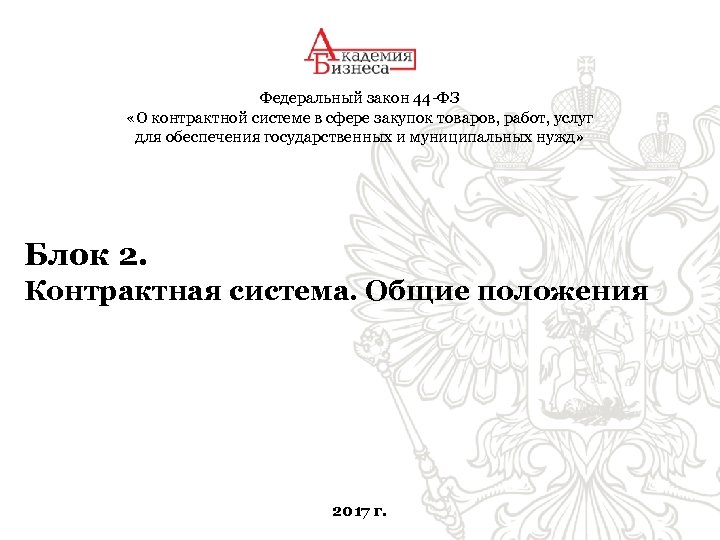 Академия
Бизнеса

Федеральный закон 44-ФЗ
«О контрактной системе в сфере закупок товаров, работ, услуг для обеспечения государственных и муниципальных нужд»

Блок 2.
Контрактная система. Общие положения

2017 г.